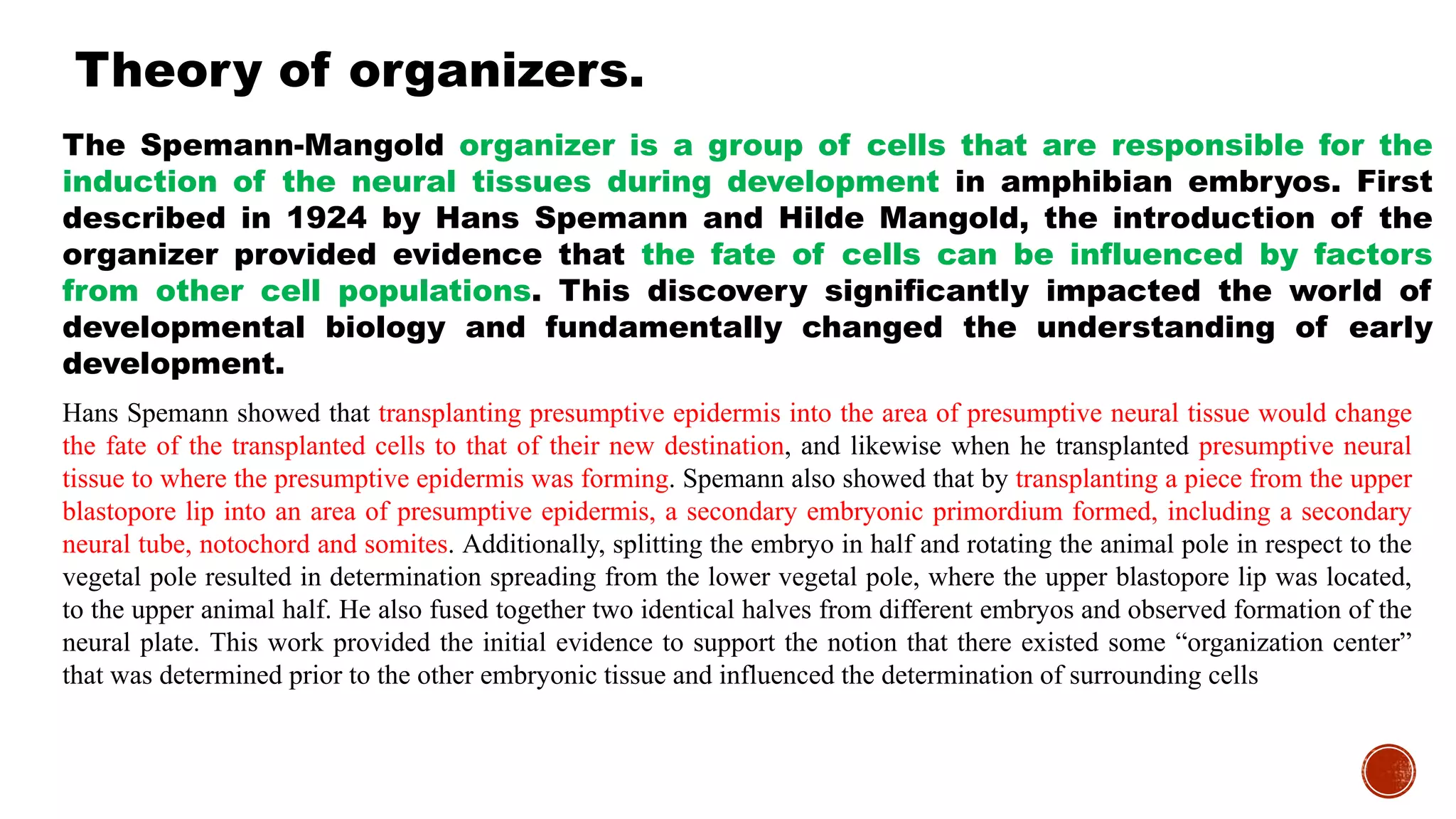 Theory of organizers.

The Spemann-Mangold organizer is a group of cells that are responsible for the induction of the neural tissues during development in amphibian embryos. First described in 1924 by Hans Spemann and Hilde Mangold, the introduction of the organizer provided evidence that the fate of cells can be influenced by factors from other cell populations. This discovery significantly impacted the world of developmental biology and fundamentally changed the understanding of early development.

Hans Spemann showed that transplanting presumptive epidermis into the area of presumptive neural tissue would change the fate of the transplanted cells to that of their new destination, and likewise when he transplanted presumptive neural tissue to where the presumptive epidermis was forming. Spemann also showed that by transplanting a piece from the upper blastopore lip into an area of presumptive epidermis, a secondary embryonic primordium formed, including a secondary neural tube, notochord and somites. Additionally, splitting the embryo in half and rotating the animal pole in respect to the vegetal pole resulted in determination spreading from the lower vegetal pole, where the upper blastopore lip was located, to the upper animal half. He also fused together two identical halves from different embryos and observed formation of the neural plate. This work provided the initial evidence to support the notion that there existed some “organization center” that was determined prior to the other embryonic tissue and influenced the determination of surrounding cells